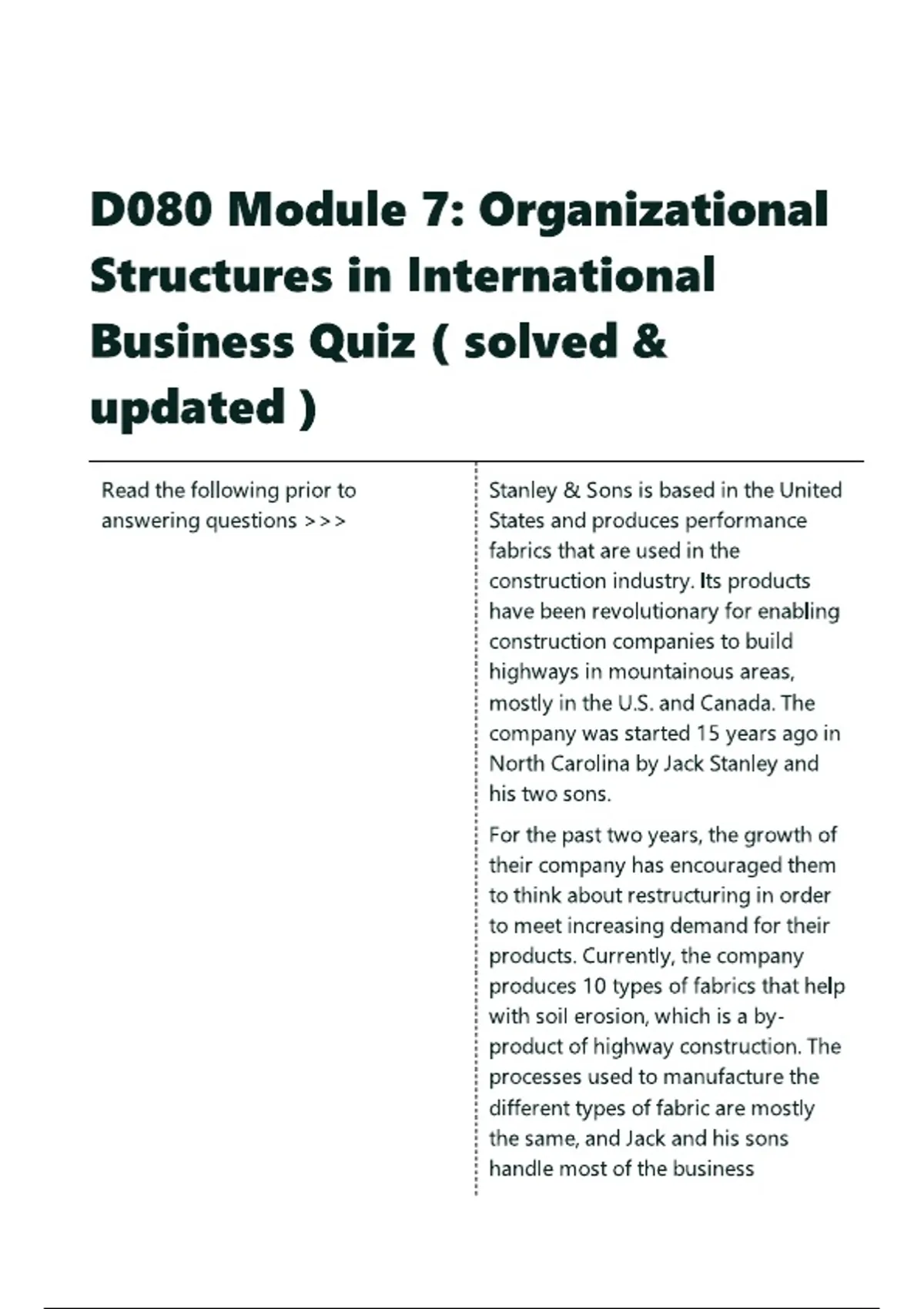 D080 Module 7: Organizational Structures in International Business Quiz ( solved & updated )

Read the following prior to answering questions >>>

Stanley & Sons is based in the United States and produces performance fabrics that are used in the construction industry. Its products have been revolutionary for enabling construction companies to build highways in mountainous areas, mostly in the U.S. and Canada. The company was started 15 years ago in North Carolina by Jack Stanley and his two sons.

For the past two years, the growth of their company has encouraged them to think about restructuring in order to meet increasing demand for their products. Currently, the company produces 10 types of fabrics that help with soil erosion, which is a by-product of highway construction. The processes used to manufacture the different types of fabric are mostly the same, and Jack and his sons handle most of the business